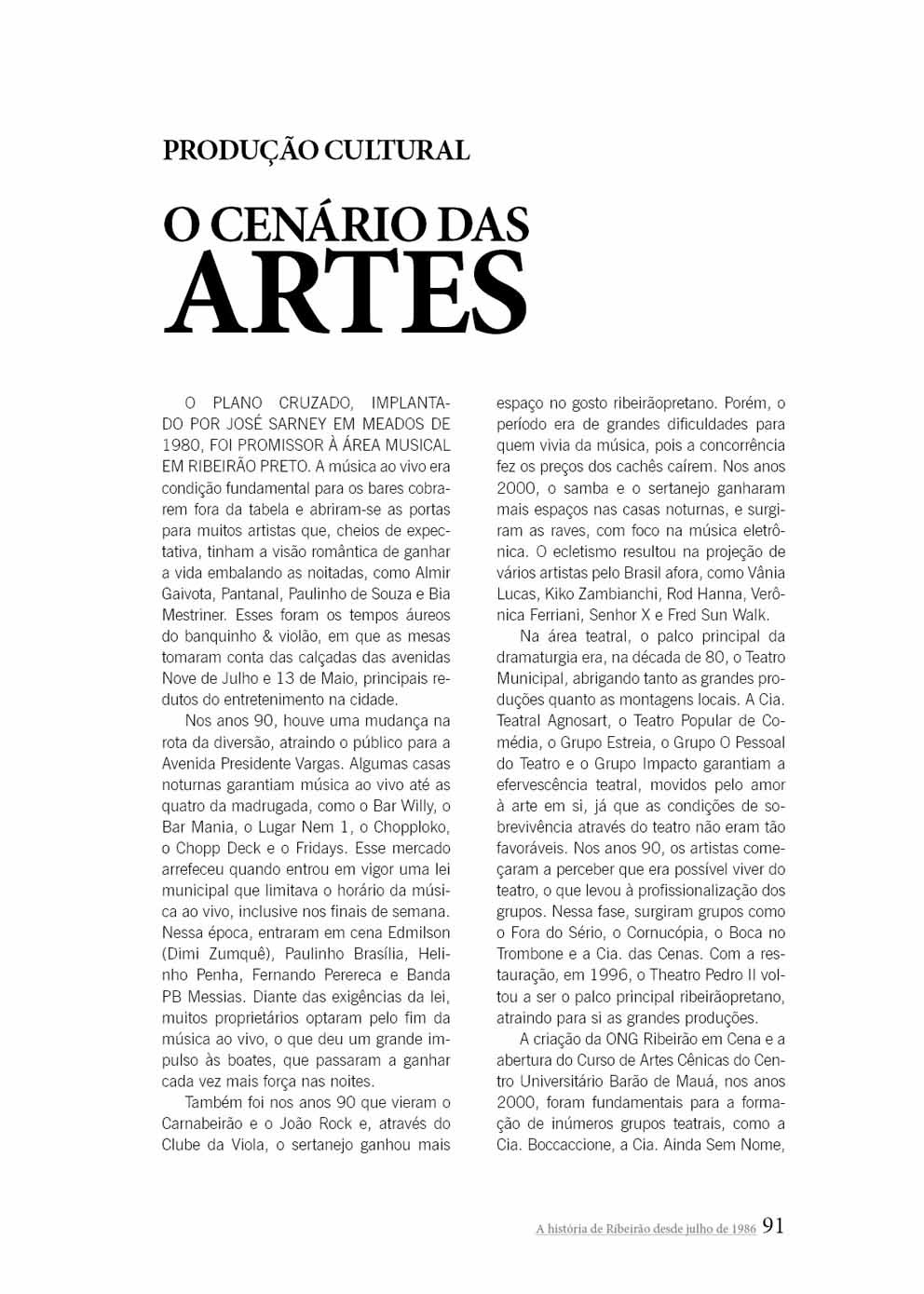 PRODUÇÃO CULTURAL

O CENÁRIO DAS
ARTES

O PLANO CRUZADO, IMPLANTADO POR JOSÉ SARNEY EM MEADOS DE 1980, FOI PROMISSOR À ÁREA MUSICAL EM RIBEIRÃO PRETO. A música ao vivo era condição fundamental para os bares cobrarem fora da tabela e abriram-se as portas para muitos artistas que, cheios de expectativa, tinham a visão romântica de ganhar a vida embalando as noitadas, como Almir Gaivota, Pantanal, Paulinho de Souza e Bia Mestriner. Esses foram os tempos áureos do banquinho & violão, em que as mesas tomaram conta das calçadas das avenidas Nove de Julho e 13 de Maio, principais redutos do entretenimento na cidade.

Nos anos 90, houve uma mudança na rota da diversão, atraindo o público para a Avenida Presidente Vargas. Algumas casas noturnas garantiam música ao vivo até as quatro da madrugada, como o Bar Willy, o Bar Mania, o Lugar Nem 1, o Chopploko, o Chopp Deck e o Fridays. Esse mercado arrefeceu quando entrou em vigor uma lei municipal que limitava o horário da música ao vivo, inclusive nos finais de semana. Nessa época, entraram em cena Edmilson (Dimi Zumquê), Paulinho Brasília, Helinho Penha, Fernando Perereca e Banda PB Messias. Diante das exigências da lei, muitos proprietários optaram pelo fim da música ao vivo, o que deu um grande impulso às boates, que passaram a ganhar cada vez mais força nas noites.

Também foi nos anos 90 que vieram o Carnabeirão e o João Rock e, através do Clube da Viola, o sertanejo ganhou mais espaço no gosto ribeirãopretano. Porém, o período era de grandes dificuldades para quem vivia da música, pois a concorrência fez os preços dos cachês caírem. Nos anos 2000, o samba e o sertanejo ganharam mais espaços nas casas noturnas, e surgiram as raves, com foco na música eletrônica. O ecletismo resultou na projeção de vários artistas pelo Brasil afora, como Vânia Lucas, Kiko Zambianchi, Rod Hanna, Verônica Ferriani, Senhor X e Fred Sun Walk.

Na área teatral, o palco principal da dramaturgia era, na década de 80, o Teatro Municipal, abrigando tanto as grandes produções quanto as montagens locais. A Cia. Teatral Agnosart, o Teatro Popular de Comédia, o Grupo Estreia, o Grupo O Pessoal do Teatro e o Grupo Impacto garantiam a efervescência teatral, movidos pelo amor à arte em si, já que as condições de sobrevivência através do teatro não eram tão favoráveis. Nos anos 90, os artistas começaram a perceber que era possível viver do teatro, o que levou à profissionalização dos grupos. Nessa fase, surgiram grupos como o Fora do Sério, o Cornucópia, o Boca no Trombone e a Cia. das Cenas. Com a restauração, em 1996, o Theatro Pedro II voltou a ser o palco principal ribeirãopretano, atraindo para si as grandes produções.

A criação da ONG Ribeirão em Cena e a abertura do Curso de Artes Cênicas do Centro Universitário Barão de Mauá, nos anos 2000, foram fundamentais para a formação de inúmeros grupos teatrais, como a Cia. Boccaccione, a Cia. Ainda Sem Nome,

A história de Ribeirão desde julho de 1986 91